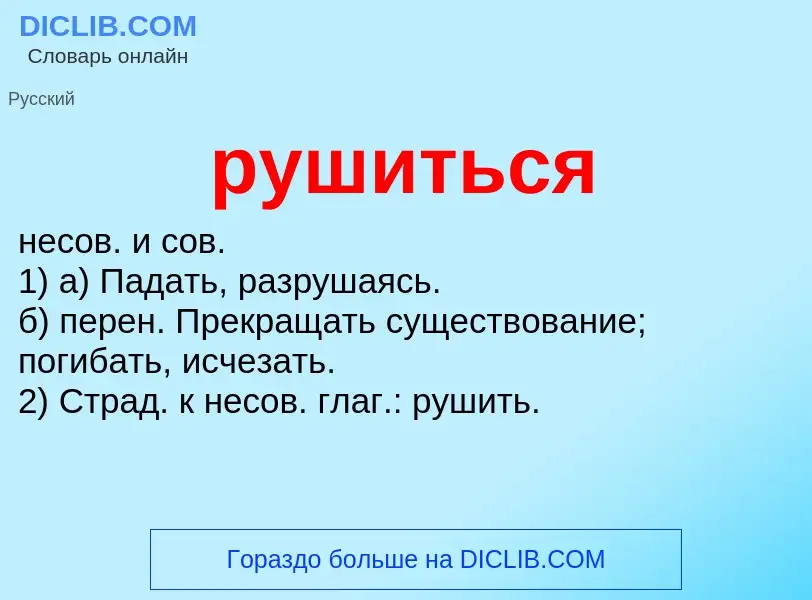 DICLIB.COM
Словарь онлайн

Русский

рушиться

несов. и сов.
1) а) Падать, разрушаясь.
б) перен. Прекращать существование; погибать, исчезать.
2) Страд. к несов. глаг.: рушить.

Гораздо больше на DICLIB.COM